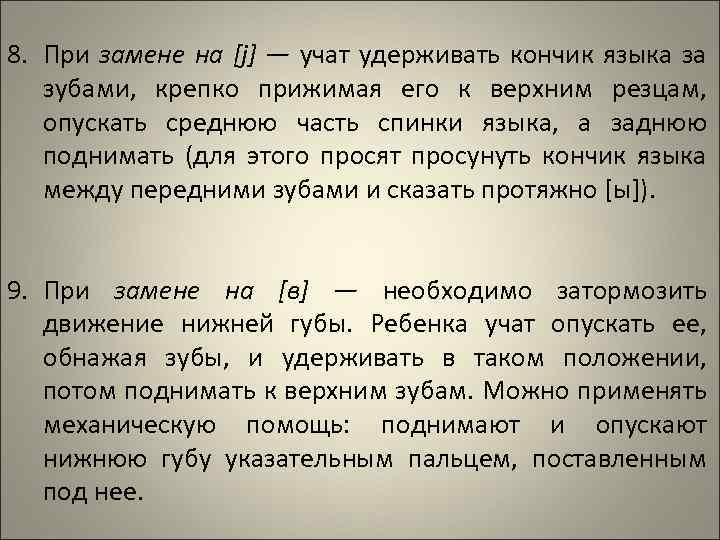 8. При замене на [j] — учат удерживать кончик языка за зубами, крепко прижимая его к верхним резцам, опускать среднюю часть спинки языка, а заднюю поднимать (для этого просят просунуть кончик языка между передними зубами и сказать протяжно [ы]).

9. При замене на [в] — необходимо затормозить движение нижней губы. Ребенка учат опускать ее, обнажая зубы, и удерживать в таком положении, потом поднимать к верхним зубам. Можно применять механическую помощь: поднимают и опускают нижнюю губу указательным пальцем, поставленным под нее.